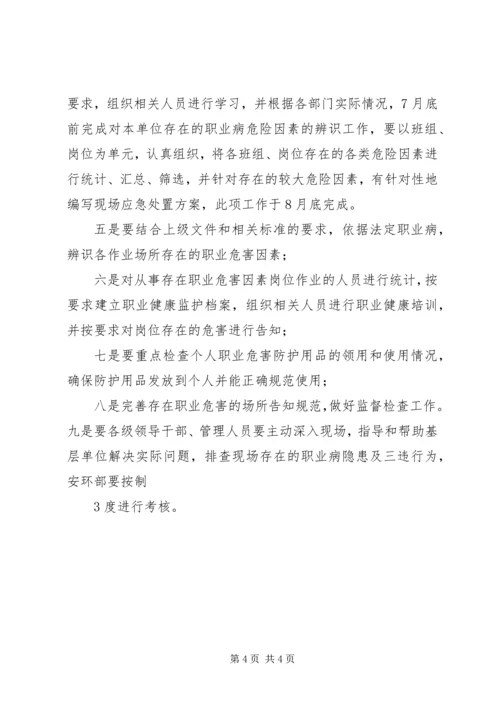 要求，组织相关人员进行学习，并根据各部门实际情况，7月底前完成对本单位存在的职业病危险因素的辨识工作，要以班组、岗位为单元，认真组织，将各班组、岗位存在的各类危险因素进行统计、汇总、筛选，并针对存在的较大危险因素，有针对性地编写现场应急处置方案，此项工作于8月底完成。

五是要结合上级文件和相关标准的要求，依据法定职业病，辨识各作业场所存在的职业危害因素；

六是对从事存在职业危害因素岗位作业的人员进行统计，按要求建立职业健康监护档案，组织相关人员进行职业健康培训，并按要求对岗位存在的危害进行告知；

七是要重点检查个人职业危害防护用品的领用和使用情况，确保防护用品发放到个人并能正确规范使用；

八是完善存在职业危害的场所告知规范，做好监督检查工作。九是要各级领导干部、管理人员要主动深入现场，指导和帮助基层单位解决实际问题，排查现场存在的职业病隐患及三违行为，安环部要按制

3度进行考核。

第4页 共4页